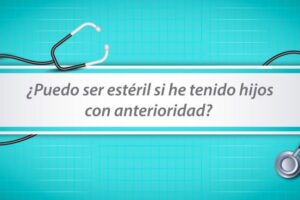 ¿Puedo ser estéril si he tenido hijos con anterioridad?